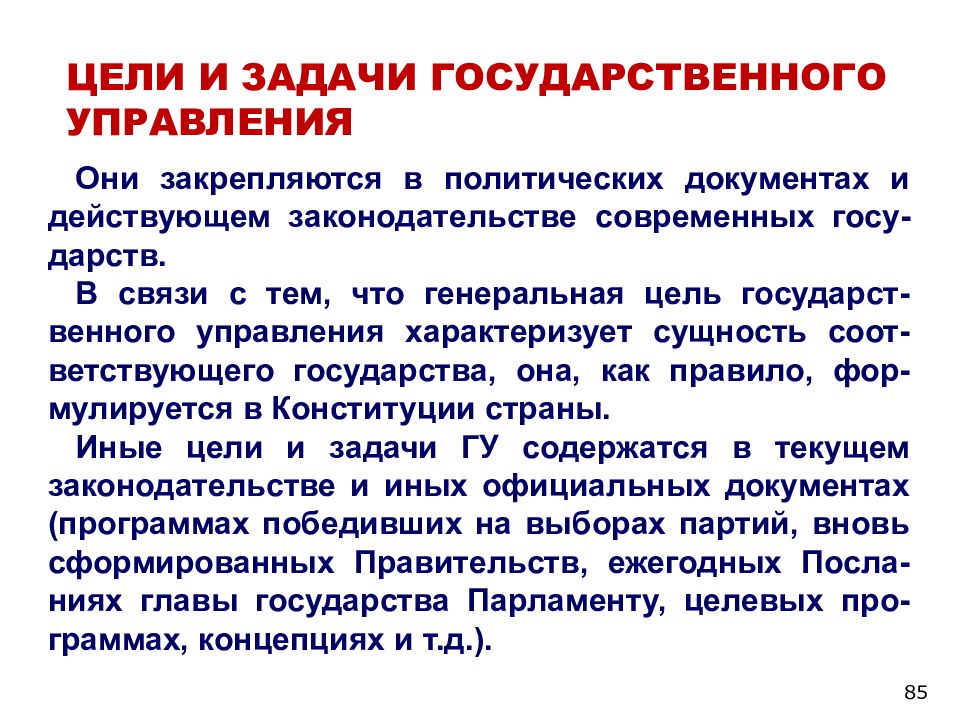 ЦЕЛИ И ЗАДАЧИ ГОСУДАРСТВЕННОГО УПРАВЛЕНИЯ

Они закрепляются в политических документах и действующем законодательстве современных государств.

В связи с тем, что генеральная цель государственного управления характеризует сущность соответствующего государства, она, как правило, формулируется в Конституции страны.

Иные цели и задачи ГУ содержатся в текущем законодательстве и иных официальных документах (программах победивших на выборах партий, вновь сформированных Правительств, ежегодных Посланиях главы государства Парламенту, целевых программах, концепциях и т.д.).

85